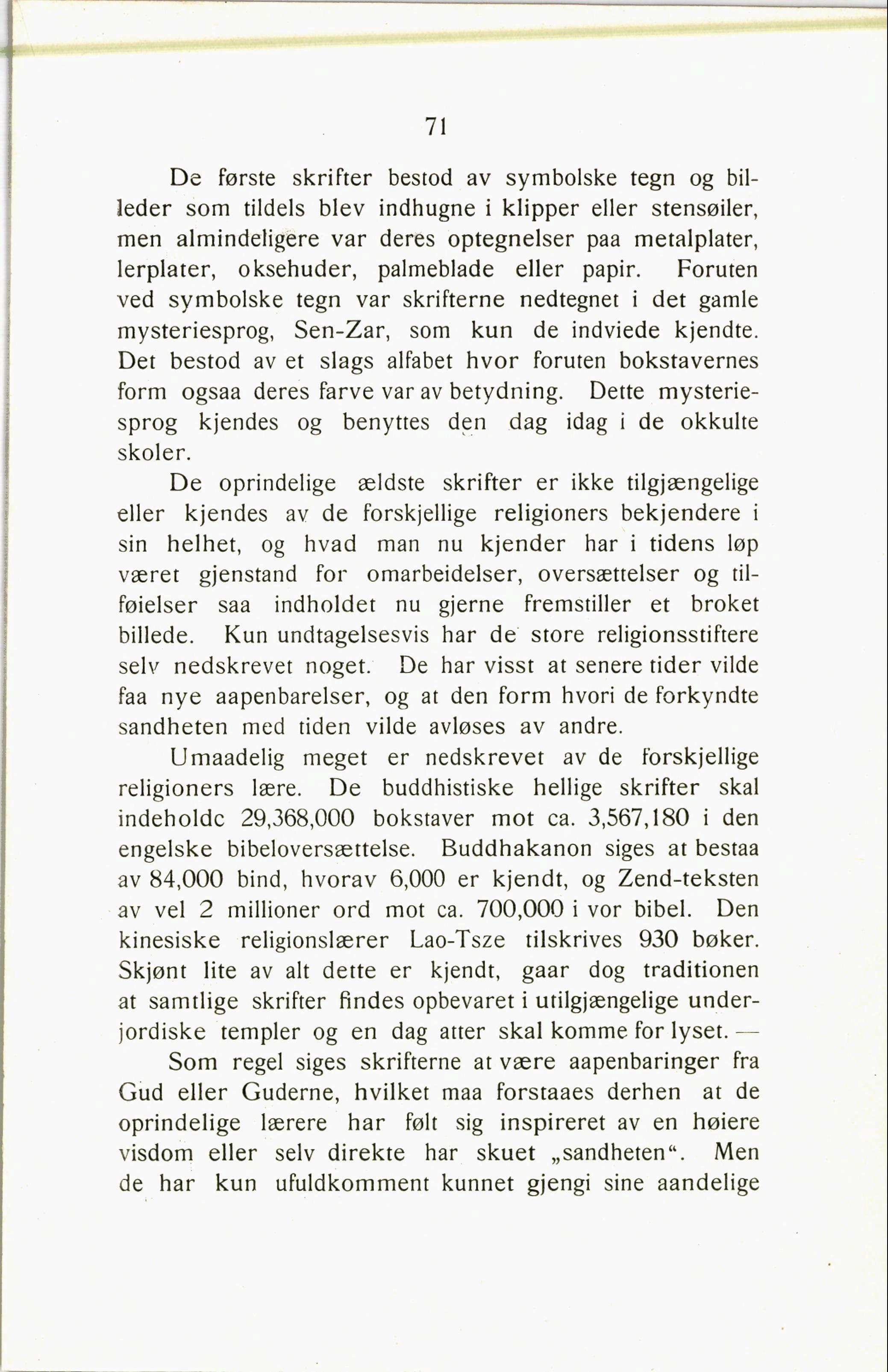 71

De første skrifter bestod av symbolske tegn og billeder som tildels blev indhugne i klipper eller stensøiler, men almindeligere var deres optegnelser paa metalplater, lerplater, oksehuder, palmeblade eller papir. Foruten ved symbolske tegn var skrifterne nedtegnet i det gamle mysteriesprog, Sen-Zar, som kun de indviede kjendte. Det bestod av et slags alfabet hvor foruten bokstavernes form ogsaa deres farve var av betydning. Dette mysteriesprog kjendes og benyttes den dag idag i de okkulte skoler.

De oprindelige ældste skrifter er ikke tilgjængelige eller kjendes av de forskjellige religioners bekjendere i sin helhet, og hvad man nu kjender har i tidens løp været gjenstand for omarbeidelser, oversættelser og tilføielser saa indholdet nu gjerne fremstiller et broket billede. Kun undtagelsesvis har de store religionsstiftere selv nedskrevet noget. De har visst at senere tider vilde faa nye aapenbarelser, og at den form hvori de forkyndte sandheten med tiden vilde avløses av andre.

Umaadelig meget er nedskrevet av de forskjellige religioners lære. De buddhistiske hellige skrifter skal indeholde 29,368,000 bokstaver mot ca. 3,567,180 i den engelske bibeloversættelse. Buddhakanon siges at bestaa av 84,000 bind, hvorav 6,000 er kjendt, og Zend-teksten av vel 2 millioner ord mot ca. 700,000 i vor bibel. Den kinesiske religionslærer Lao-Tsze tilskrives 930 bøker. Skjønt lite av alt dette er kjendt, gaar dog traditionen at samtlige skrifter findes opbevaret i utilgjængelige underjordiske templer og en dag atter skal komme for lyset. —

Som regel siges skrifterne at være aapenbaringer fra Gud eller Guderne, hvilket maa forstaaes derhen at de oprindelige lærere har følt sig inspireret av en høiere visdom eller selv direkte har skuet „sandheten“. Men de har kun ufuldkomment kunnet gjengi sine aandelige